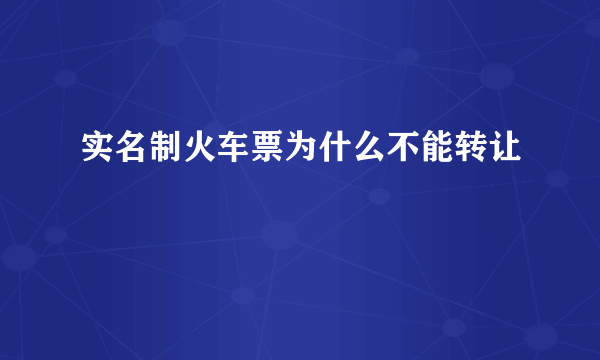 实名制火车票为什么不能转让